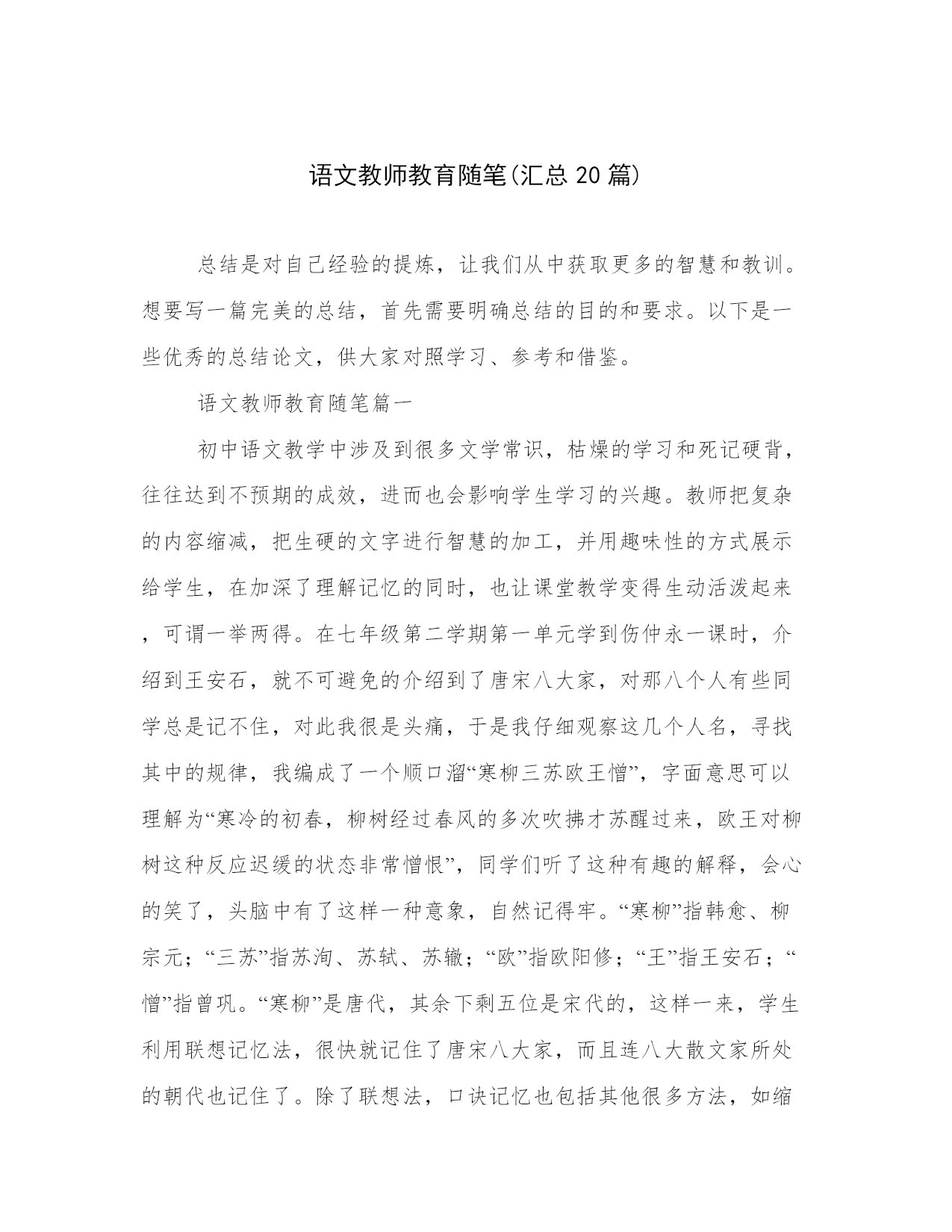 语文教师教育随笔(汇总 20 篇)

总结是对自己经验的提炼，让我们从中获取更多的智慧和教训。想要写一篇完美的总结，首先需要明确总结的目的和要求。以下是一些优秀的总结论文，供大家对照学习、参考和借鉴。

语文教师教育随笔篇一

初中语文教学中涉及到很多文学常识，枯燥的学习和死记硬背，往往达到不预期的成效，进而也会影响学生学习的兴趣。教师把复杂的内容缩减，把生硬的文字进行智慧的加工，并用趣味性的方式展示给学生，在加深了理解记忆的同时，也让课堂教学变得生动活泼起来，可谓一举两得。在七年级第二学期第一单元学到伤仲永一课时，介绍到王安石，就不可避免的介绍到了唐宋八大家，对那八个人有些同学总是记不住，对此我很是头痛，于是我仔细观察这几个人名，寻找其中的规律，我编成了一个顺口溜“寒柳三苏欧王憎”，字面意思可以理解为“寒冷的初春，柳树经过春风的多次吹拂才苏醒过来，欧王对柳树这种反应迟缓的状态非常憎恨”，同学们听了这种有趣的解释，会心的笑了，头脑中有了这样一种意象，自然记得牢。“寒柳”指韩愈、柳宗元；“三苏”指苏洵、苏轼、苏辙；“欧”指欧阳修；“王”指王安石；“憎”指曾巩。“寒柳”是唐代，其余下剩五位是宋代的，这样一来，学生利用联想记忆法，很快就记住了唐宋八大家，而且连八大散文家所处的朝代也记住了。除了联想法，口诀记忆也包括其他很多方法，如缩